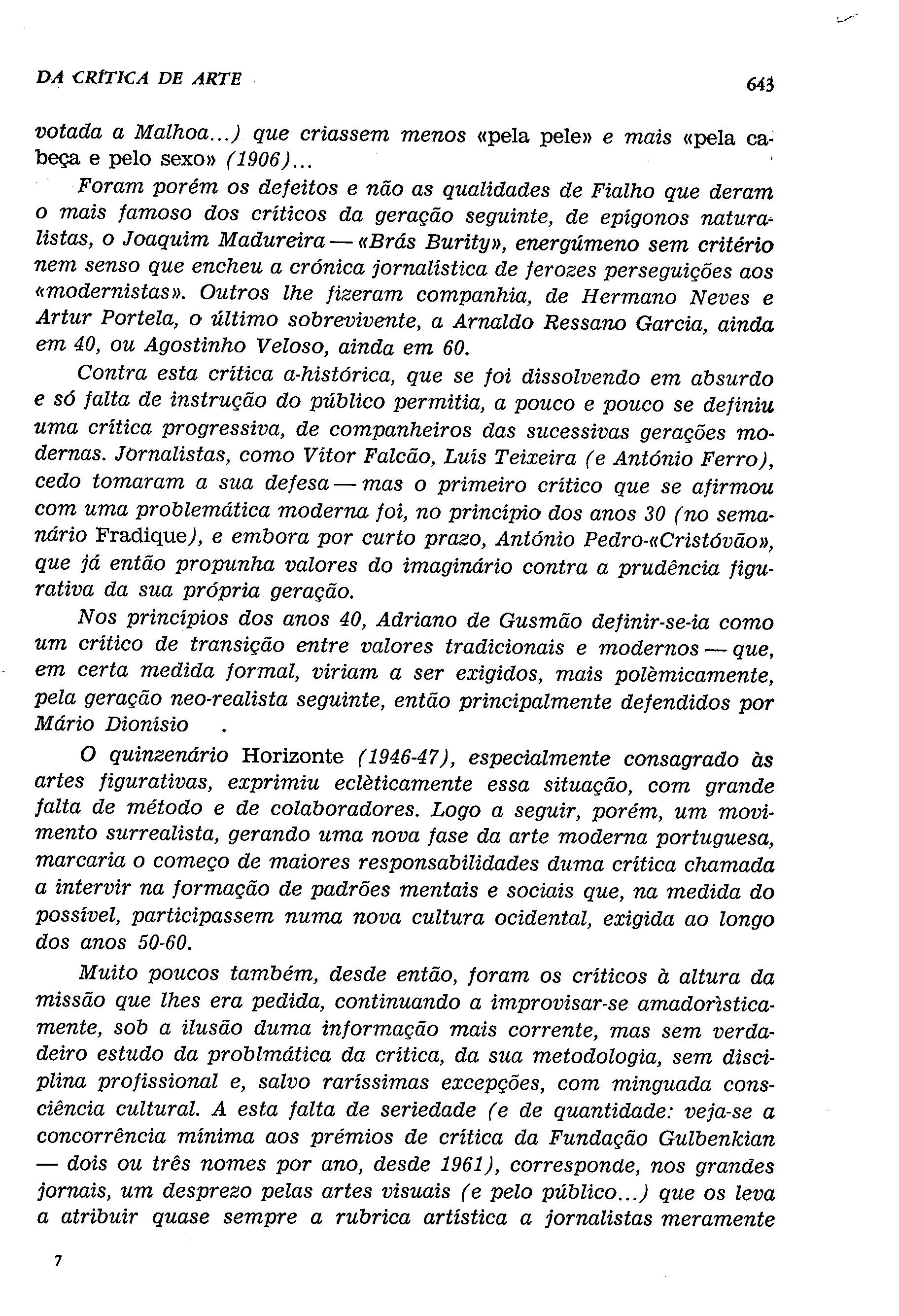 DA CRÍTICA DE ARTE

643

votada a Malhoa...) que criassem menos «pela pele» e mais «pela cabeça e pelo sexo» (1906)...

Foram porém os defeitos e não as qualidades de Fialho que deram o mais famoso dos críticos da geração seguinte, de epígonos naturalistas, o Joaquim Madureira — «Brás Burity», energúmeno sem critério nem senso que encheu a crónica jornalística de ferozes perseguições aos «modernistas». Outros lhe fizeram companhia, de Hermano Neves e Artur Portela, o último sobrevivente, a Arnaldo Ressano Garcia, ainda em 40, ou Agostinho Veloso, ainda em 60.

Contra esta crítica a-histórica, que se foi dissolvendo em absurdo e só falta de instrução do público permitia, a pouco e pouco se definiu uma crítica progressiva, de companheiros das sucessivas gerações modernas. Jornalistas, como Vítor Falcão, Luís Teixeira (e António Ferro), cedo tomaram a sua defesa — mas o primeiro crítico que se afirmou com uma problemática moderna foi, no princípio dos anos 30 (no semanário Fradique), e embora por curto prazo, António Pedro-«Cristóvão», que já então propunha valores do imaginário contra a prudência figurativa da sua própria geração.

Nos princípios dos anos 40, Adriano de Gusmão definir-se-ia como um crítico de transição entre valores tradicionais e modernos — que, em certa medida formal, viriam a ser exigidos, mais polèmicamente, pela geração neo-realista seguinte, então principalmente defendidos por Mário Dionísio .

O quinzenário Horizonte (1946-47), especialmente consagrado às artes figurativas, exprimiu eclèticamente essa situação, com grande falta de método e de colaboradores. Logo a seguir, porém, um movimento surrealista, gerando uma nova fase da arte moderna portuguesa, marcaria o começo de maiores responsabilidades duma crítica chamada a intervir na formação de padrões mentais e sociais que, na medida do possível, participassem numa nova cultura ocidental, exigida ao longo dos anos 50-60.

Muito poucos também, desde então, foram os críticos à altura da missão que lhes era pedida, continuando a improvisar-se amadorìsticamente, sob a ilusão duma informação mais corrente, mas sem verdadeiro estudo da problmática da crítica, da sua metodologia, sem disciplina profissional e, salvo raríssimas excepções, com minguada consciência cultural. A esta falta de seriedade (e de quantidade: veja-se a concorrência mínima aos prémios de crítica da Fundação Gulbenkian — dois ou três nomes por ano, desde 1961), corresponde, nos grandes jornais, um desprezo pelas artes visuais (e pelo público...) que os leva a atribuir quase sempre a rubrica artística a jornalistas meramente

7